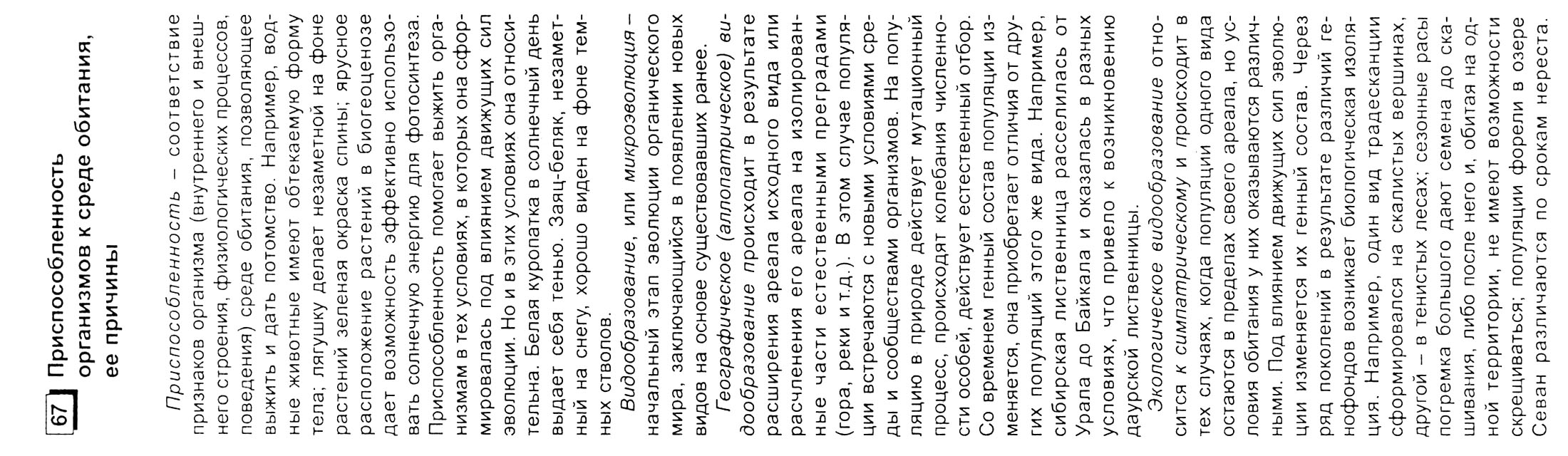 67 Приспособленность организмов к среде обитания, ее причины

Приспособленность – соответствие признаков организма (внутреннего и внешнего строения, физиологических процессов, поведения) среде обитания, позволяющее выжить и дать потомство. Например, водные животные имеют обтекаемую форму тела; лягушку делает незаметной на фоне растений зеленая окраска спины; ярусное расположение растений в биогеоценозе дает возможность эффективно использовать солнечную энергию для фотосинтеза. Приспособленность помогает выжить организмам в тех условиях, в которых она сформировалась под влиянием движущих сил эволюции. Но и в этих условиях она относительна. Белая куропатка в солнечный день выдает себя тенью. Заяц-беляк, незаметный на снегу, хорошо виден на фоне темных стволов.

Видообразование, или микроэволюция – начальный этап эволюции органического мира, заключающийся в появлении новых видов на основе существовавших ранее.

Географическое (аллопатрическое) видообразование происходит в результате расширения ареала исходного вида или расчленения его ареала на изолированные части естественными преградами (гора, реки и т.д.). В этом случае популяции встречаются с новыми условиями среды и сообществами организмов. На популяцию в природе действует мутационный процесс, происходят колебания численности особей, действует естественный отбор. Со временем генный состав популяции изменяется, она приобретает отличия от других популяций этого же вида. Например, сибирская лиственница расселилась от Урала до Байкала и оказалась в разных условиях, что привело к возникновению даурской лиственницы.

Экологическое видообразование относится к симпатрическому и происходит в тех случаях, когда популяции одного вида остаются в пределах своего ареала, но условия обитания у них оказываются различными. Под влиянием движущих сил эволюции изменяется их генный состав. Через ряд поколений в результате различий генофондов возникает биологическая изоляция. Например, один вид традесканции сформировался на скалистых вершинах, другой – в тенистых лесах; сезонные расы погремка большого дают семена до скашивания, либо после него и, обитая на одной территории, не имеют возможности скрещиваться; популяции форели в озере Севан различаются по срокам нереста.